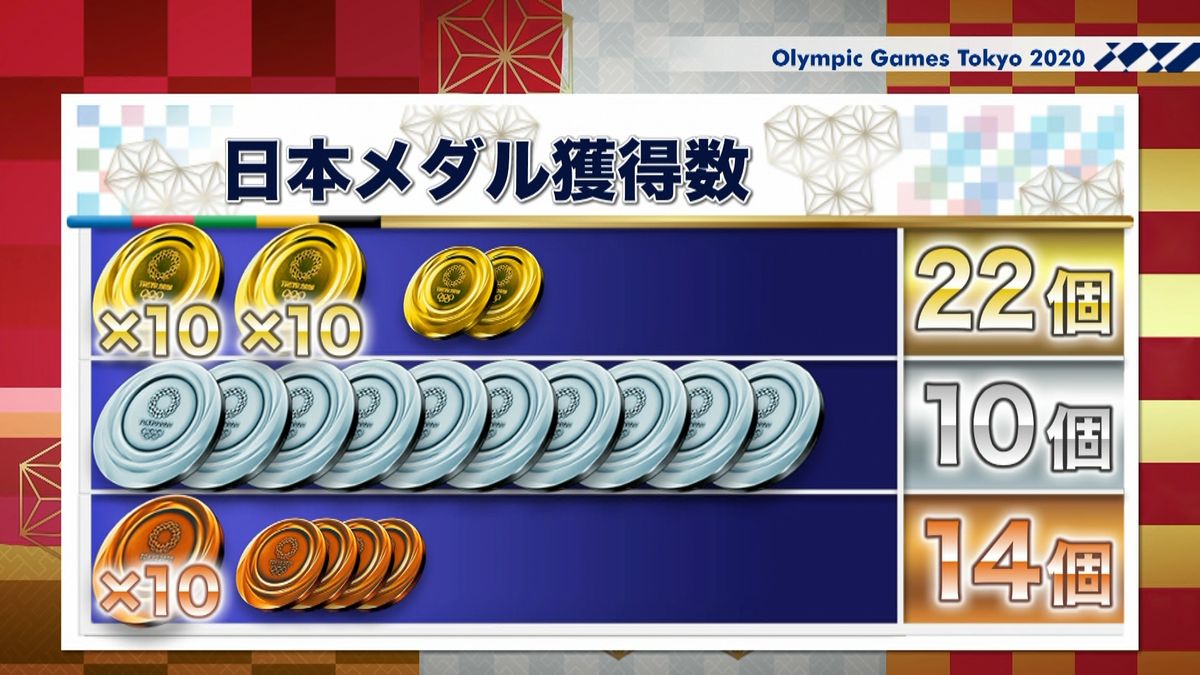 Olympic Games Tokyo 2020

日本メダル獲得数

×10 ×10

22個

10個

×10

14個